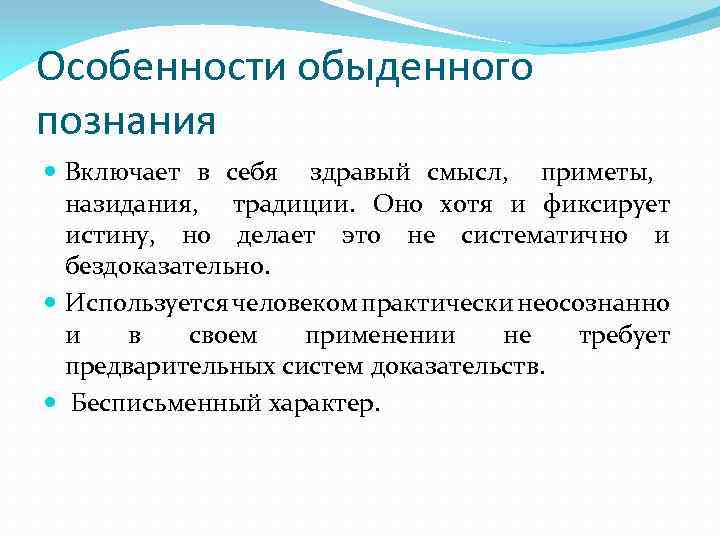 Особенности обыденного познания

Включает в себя здравый смысл, приметы, назидания, традиции. Оно хотя и фиксирует истину, но делает это не систематично и бездоказательно.

Используется человеком практически неосознанно и в своем применении не требует предварительных систем доказательств.

Бесписьменный характер.